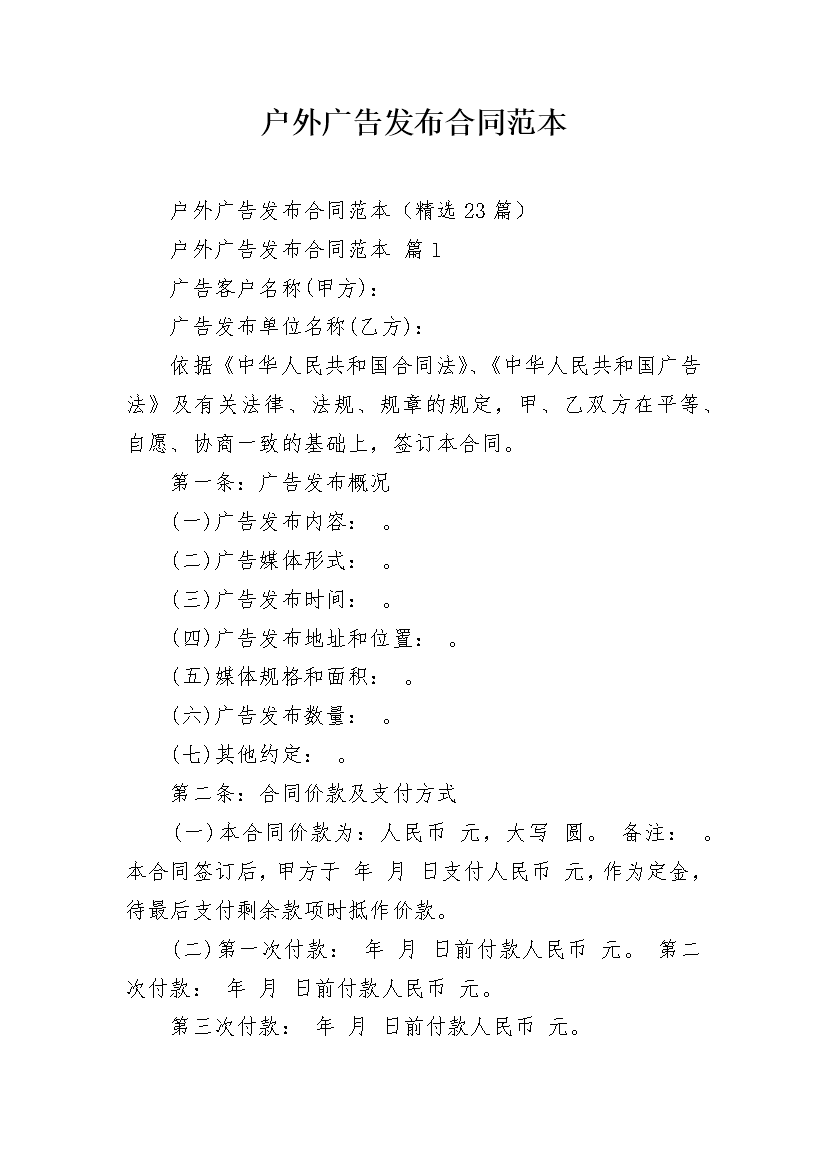 户外广告发布合同范本

户外广告发布合同范本（精选23篇）

户外广告发布合同范本 篇1

广告客户名称(甲方)：

广告发布单位名称(乙方)：

依据《中华人民共和国合同法》、《中华人民共和国广告法》及有关法律、法规、规章的规定，甲、乙双方在平等、自愿、协商一致的基础上，签订本合同。

第一条：广告发布概况

(一)广告发布内容： 。

(二)广告媒体形式： 。

(三)广告发布时间： 。

(四)广告发布地址和位置： 。

(五)媒体规格和面积： 。

(六)广告发布数量： 。

(七)其他约定： 。

第二条：合同价款及支付方式

(一)本合同价款为：人民币 元，大写 圆。 备注： 。本合同签订后，甲方于 年 月 日支付人民币 元，作为定金，待最后支付剩余款项时抵作价款。

(二)第一次付款： 年 月 日前付款人民币 元。 第二次付款： 年 月 日前付款人民币 元。

第三次付款： 年 月 日前付款人民币 元。